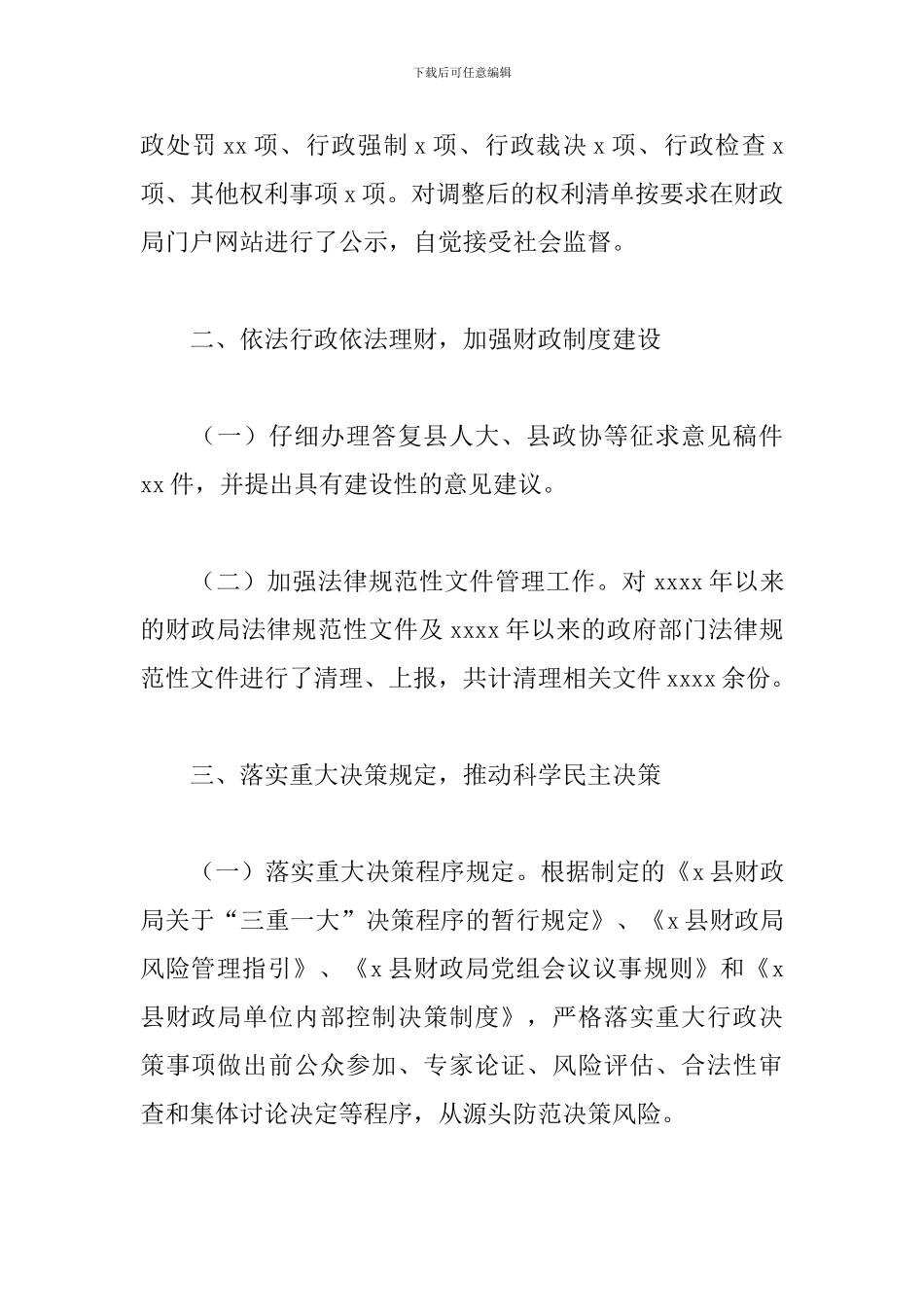 下载后可任意编辑

政处罚 xx 项、行政强制 x 项、行政裁决 x 项、行政检查 x 项、其他权利事项 x 项。对调整后的权利清单按要求在财政局门户网站进行了公示，自觉接受社会监督。

二、依法行政依法理财，加强财政制度建设

（一）仔细办理答复县人大、县政协等征求意见稿件 xx 件，并提出具有建设性的意见建议。

（二）加强法律规范性文件管理工作。对 xxxx 年以来的财政局法律规范性文件及 xxxx 年以来的政府部门法律规范性文件进行了清理、上报，共计清理相关文件 xxxx 余份。

三、落实重大决策规定，推动科学民主决策

（一）落实重大决策程序规定。根据制定的《x 县财政局关于“三重一大”决策程序的暂行规定》、《x 县财政局风险管理指引》、《x 县财政局党组会议议事规则》和《x 县财政局单位内部控制决策制度》，严格落实重大行政决策事项做出前公众参加、专家论证、风险评估、合法性审查和集体讨论决定等程序，从源头防范决策风险。